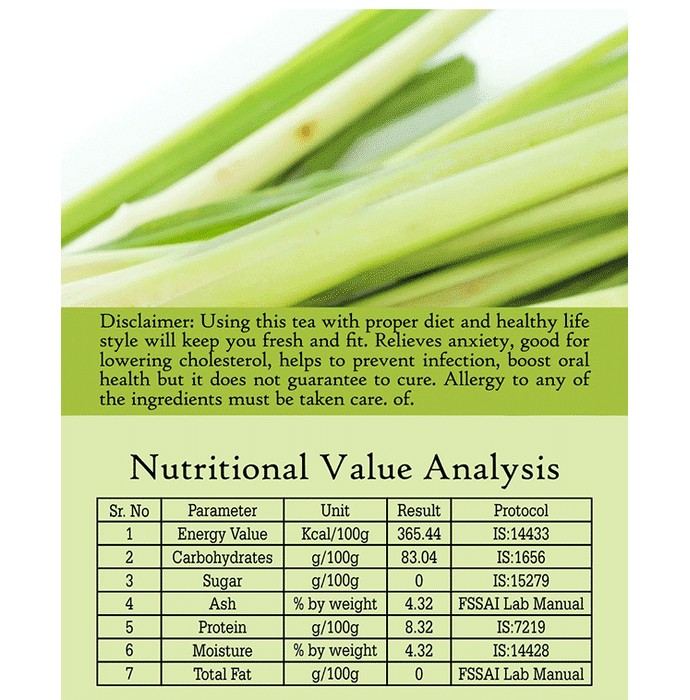 Disclaimer: Using this tea with proper diet and healthy life style will keep you fresh and fit. Relieves anxiety, good for lowering cholesterol, helps to prevent infection, boost oral health but it does not guarantee to cure. Allergy to any of the ingredients must be taken care. of.

Nutritional Value Analysis

| Sr. No | Parameter | Unit | Result | Protocol |
|---|---|---|---|---|
| 1 | Energy Value | Kcal/100g | 365.44 | IS:14433 |
| 2 | Carbohydrates | g/100g | 83.04 | IS:1656 |
| 3 | Sugar | g/100g | 0 | IS:15279 |
| 4 | Ash | % by weight | 4.32 | FSSAI Lab Manual |
| 5 | Protein | g/100g | 8.32 | IS:7219 |
| 6 | Moisture | % by weight | 4.32 | IS:14428 |
| 7 | Total Fat | g/100g | 0 | FSSAI Lab Manual |